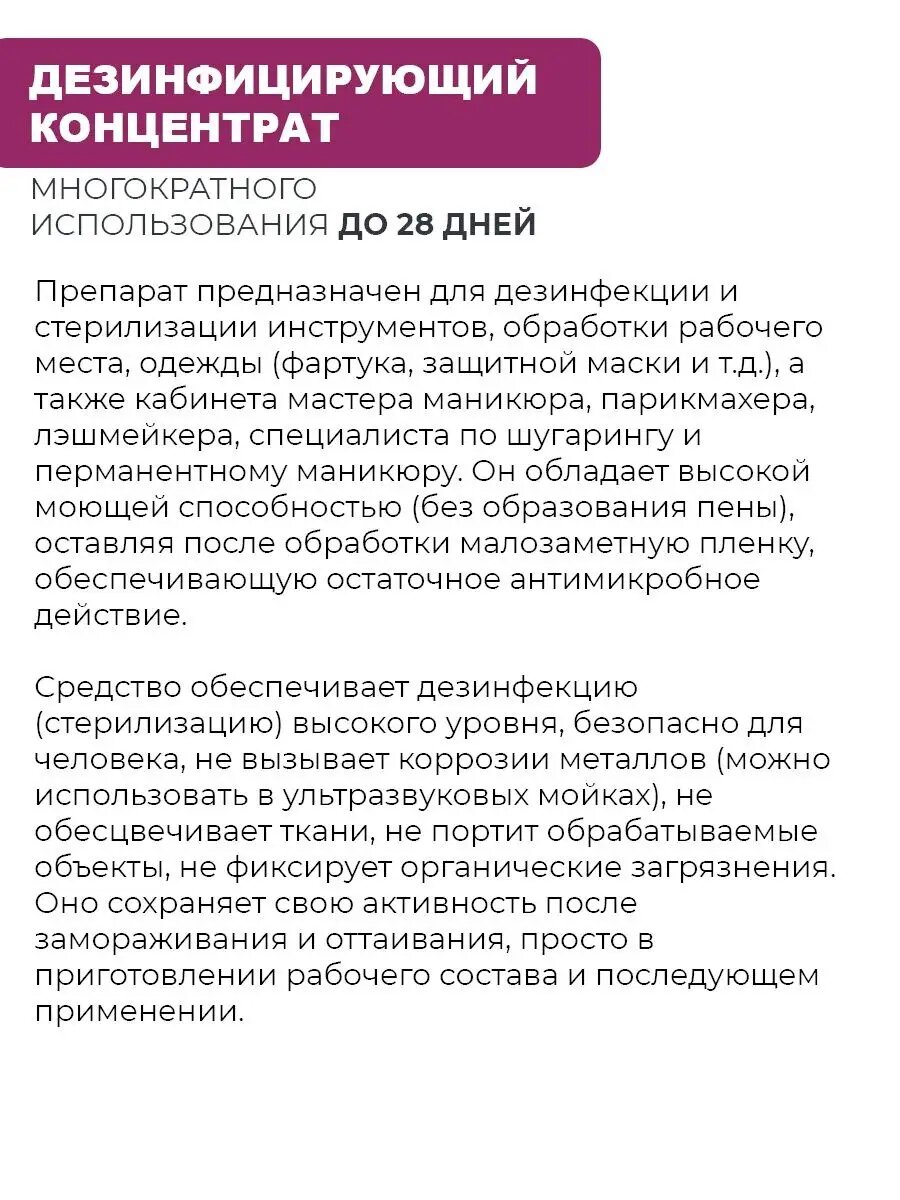 ДЕЗИНФИЦИРУЮЩИЙ КОНЦЕНТРАТ

МНОГОКРАТНОГО ИСПОЛЬЗОВАНИЯ ДО 28 ДНЕЙ

Препарат предназначен для дезинфекции и стерилизации инструментов, обработки рабочего места, одежды (фартука, защитной маски и т.д.), а также кабинета мастера маникюра, парикмахера, лэшмейкера, специалиста по шугарингу и перманентному маникюру. Он обладает высокой моющей способностью (без образования пены), оставляя после обработки малозаметную пленку, обеспечивающую остаточное антимикробное действие.

Средство обеспечивает дезинфекцию (стерилизацию) высокого уровня, безопасно для человека, не вызывает коррозии металлов (можно использовать в ультразвуковых мойках), не обесцвечивает ткани, не портит обрабатываемые объекты, не фиксирует органические загрязнения. Оно сохраняет свою активность после замораживания и оттаивания, просто в приготовлении рабочего состава и последующем применении.